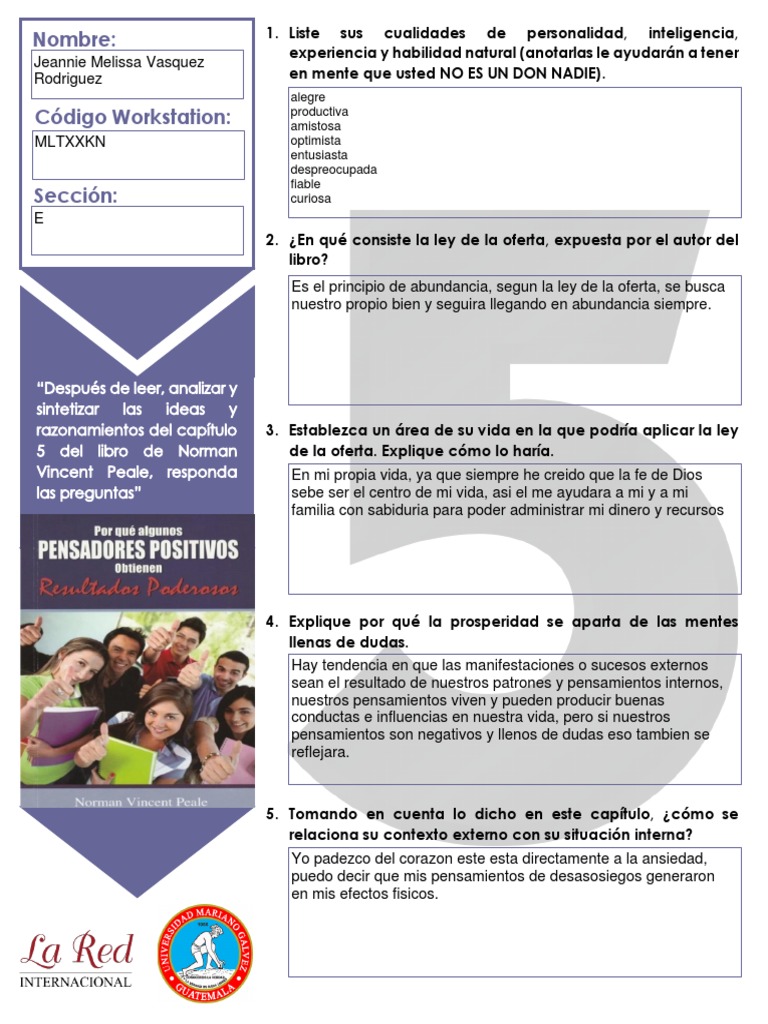 Nombre:
Jeannie Melissa Vasquez Rodriguez

Código Workstation:
MLTXXKN

Sección:
E

"Después de leer, analizar y sintetizar las ideas y razonamientos del capítulo 5 del libro de Norman Vincent Peale, responda las preguntas"

Por qué algunos
PENSADORES POSITIVOS
Obtienen
Resultados Poderosos

Norman Vincent Peale

La Red
INTERNACIONAL

UNIVERSIDAD MARIANO GALVEZ
GUATEMALA

1. Liste sus cualidades de personalidad, inteligencia, experiencia y habilidad natural (anotarlas le ayudarán a tener en mente que usted NO ES UN DON NADIE).

alegre
productiva
amistosa
optimista
entusiasta
despreocupada
fiable
curiosa

2. ¿En qué consiste la ley de la oferta, expuesta por el autor del libro?

Es el principio de abundancia, segun la ley de la oferta, se busca nuestro propio bien y seguira llegando en abundancia siempre.

3. Establezca un área de su vida en la que podría aplicar la ley de la oferta. Explique cómo lo haría.

En mi propia vida, ya que siempre he creido que la fe de Dios sebe ser el centro de mi vida, asi el me ayudara a mi y a mi familia con sabiduria para poder administrar mi dinero y recursos

4. Explique por qué la prosperidad se aparta de las mentes llenas de dudas.

Hay tendencia en que las manifestaciones o sucesos externos sean el resultado de nuestros patrones y pensamientos internos, nuestros pensamientos viven y pueden producir buenas conductas e influencias en nuestra vida, pero si nuestros pensamientos son negativos y llenos de dudas eso tambien se reflejara.

5. Tomando en cuenta lo dicho en este capítulo, ¿cómo se relaciona su contexto externo con su situación interna?

Yo padezco del corazon este esta directamente a la ansiedad, puedo decir que mis pensamientos de desasosiegos generaron en mis efectos fisicos.